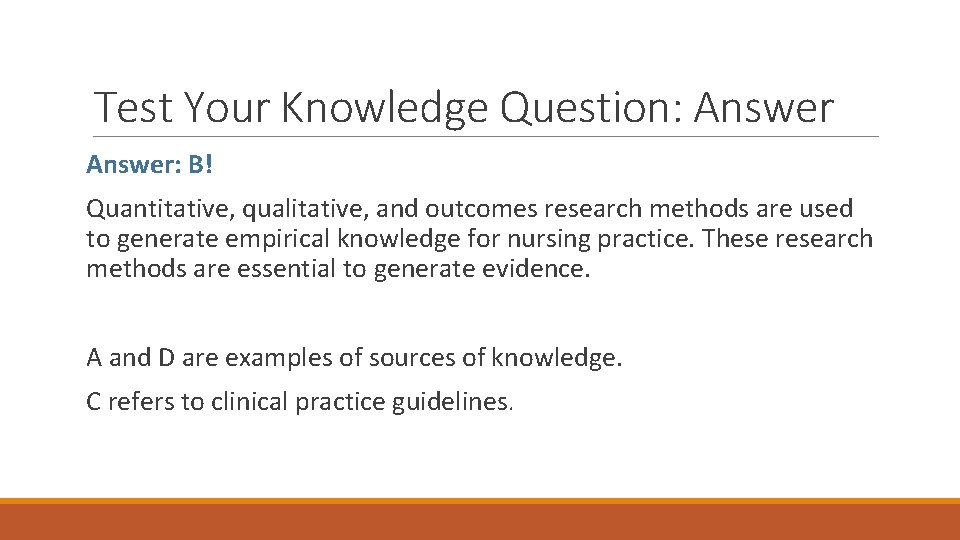 Test Your Knowledge Question: Answer

Answer: B!

Quantitative, qualitative, and outcomes research methods are used to generate empirical knowledge for nursing practice. These research methods are essential to generate evidence.

A and D are examples of sources of knowledge.

C refers to clinical practice guidelines.